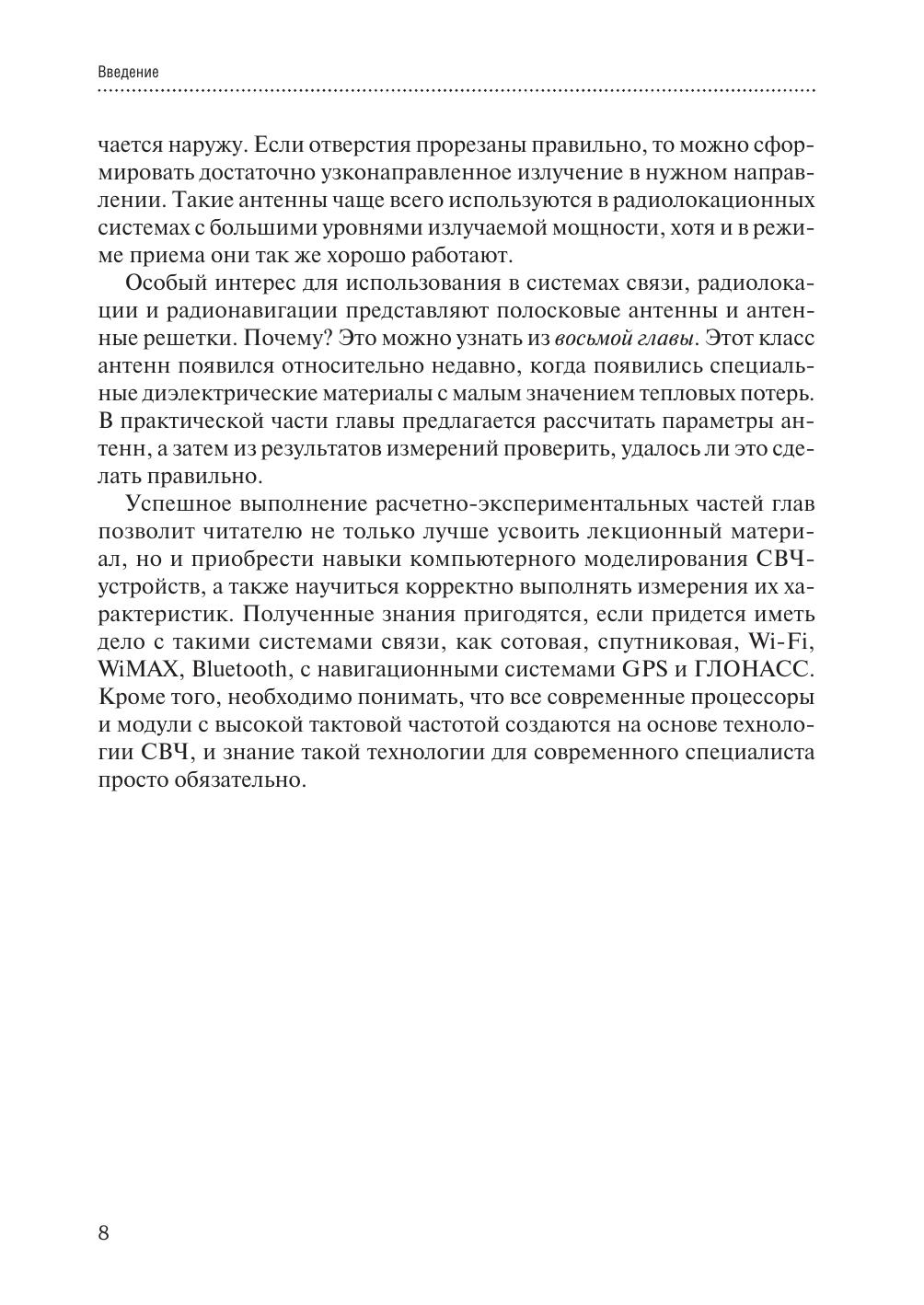 Введение

чается наружу. Если отверстия прорезаны правильно, то можно сформировать достаточно узконаправленное излучение в нужном направлении. Такие антенны чаще всего используются в радиолокационных системах с большими уровнями излучаемой мощности, хотя и в режиме приема они так же хорошо работают.

Особый интерес для использования в системах связи, радиолокации и радионавигации представляют полосковые антенны и антенные решетки. Почему? Это можно узнать из восьмой главы. Этот класс антенн появился относительно недавно, когда появились специальные диэлектрические материалы с малым значением тепловых потерь. В практической части главы предлагается рассчитать параметры антенн, а затем из результатов измерений проверить, удалось ли это сделать правильно.

Успешное выполнение расчетно-экспериментальных частей глав позволит читателю не только лучше усвоить лекционный материал, но и приобрести навыки компьютерного моделирования СВЧ-устройств, а также научиться корректно выполнять измерения их характеристик. Полученные знания пригодятся, если придется иметь дело с такими системами связи, как сотовая, спутниковая, Wi-Fi, WiMAX, Bluetooth, с навигационными системами GPS и ГЛОНАСС. Кроме того, необходимо понимать, что все современные процессоры и модули с высокой тактовой частотой создаются на основе технологии СВЧ, и знание такой технологии для современного специалиста просто обязательно.

8